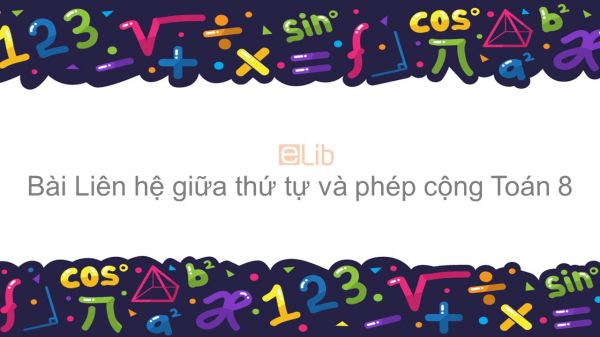 eLib
Bài Liên hệ giữa thứ tự và phép cộng Toán 8